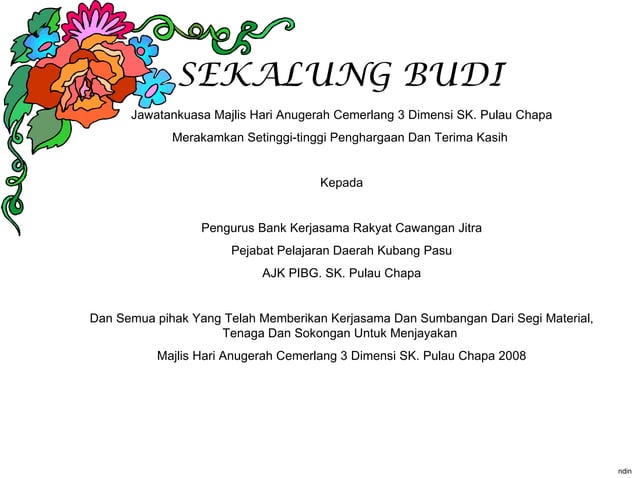 SEKALUNG BUDI

Jawatankuasa Majlis Hari Anugerah Cemerlang 3 Dimensi SK. Pulau Chapa

Merakamkan Setinggi-tinggi Penghargaan Dan Terima Kasih

Kepada

Pengurus Bank Kerjasama Rakyat Cawangan Jitra

Pejabat Pelajaran Daerah Kubang Pasu

AJK PIBG. SK. Pulau Chapa

Dan Semua pihak Yang Telah Memberikan Kerjasama Dan Sumbangan Dari Segi Material, Tenaga Dan Sokongan Untuk Menjayakan

Majlis Hari Anugerah Cemerlang 3 Dimensi SK. Pulau Chapa 2008

ndin